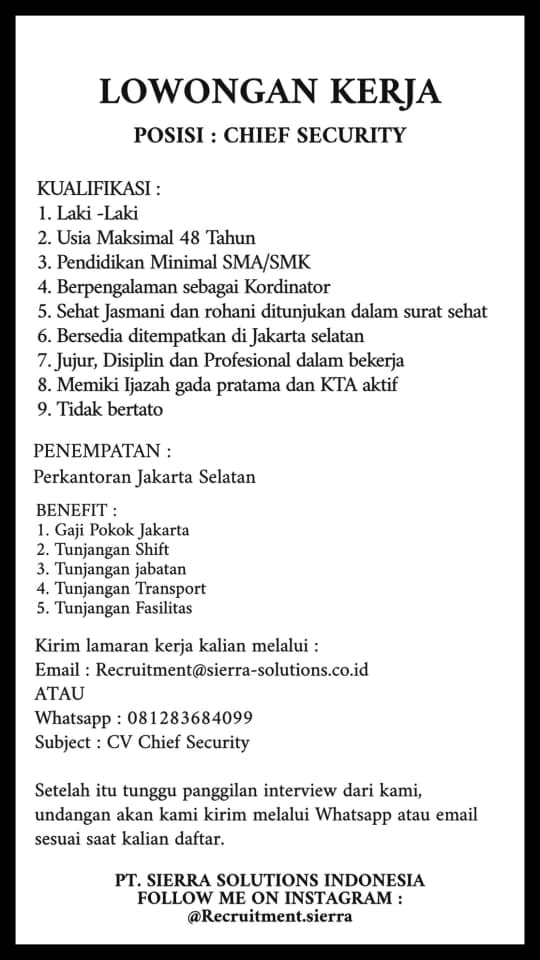 LOWONGAN KERJA

POSISI : CHIEF SECURITY

KUALIFIKASI :
1. Laki -Laki
2. Usia Maksimal 48 Tahun
3. Pendidikan Minimal SMA/SMK
4. Berpengalaman sebagai Kordinator
5. Sehat Jasmani dan rohani ditunjukan dalam surat sehat
6. Bersedia ditempatkan di Jakarta selatan
7. Jujur, Disiplin dan Profesional dalam bekerja
8. Memiki Ijazah gada pratama dan KTA aktif
9. Tidak bertato

PENEMPATAN :
Perkantoran Jakarta Selatan

BENEFIT :
1. Gaji Pokok Jakarta
2. Tunjangan Shift
3. Tunjangan jabatan
4. Tunjangan Transport
5. Tunjangan Fasilitas

Kirim lamaran kerja kalian melalui :
Email : Recruitment@sierra-solutions.co.id
ATAU
Whatsapp : 081283684099
Subject : CV Chief Security

Setelah itu tunggu panggilan interview dari kami, undangan akan kami kirim melalui Whatsapp atau email sesuai saat kalian daftar.

PT. SIERRA SOLUTIONS INDONESIA
FOLLOW ME ON INSTAGRAM :
@Recruitment.sierra